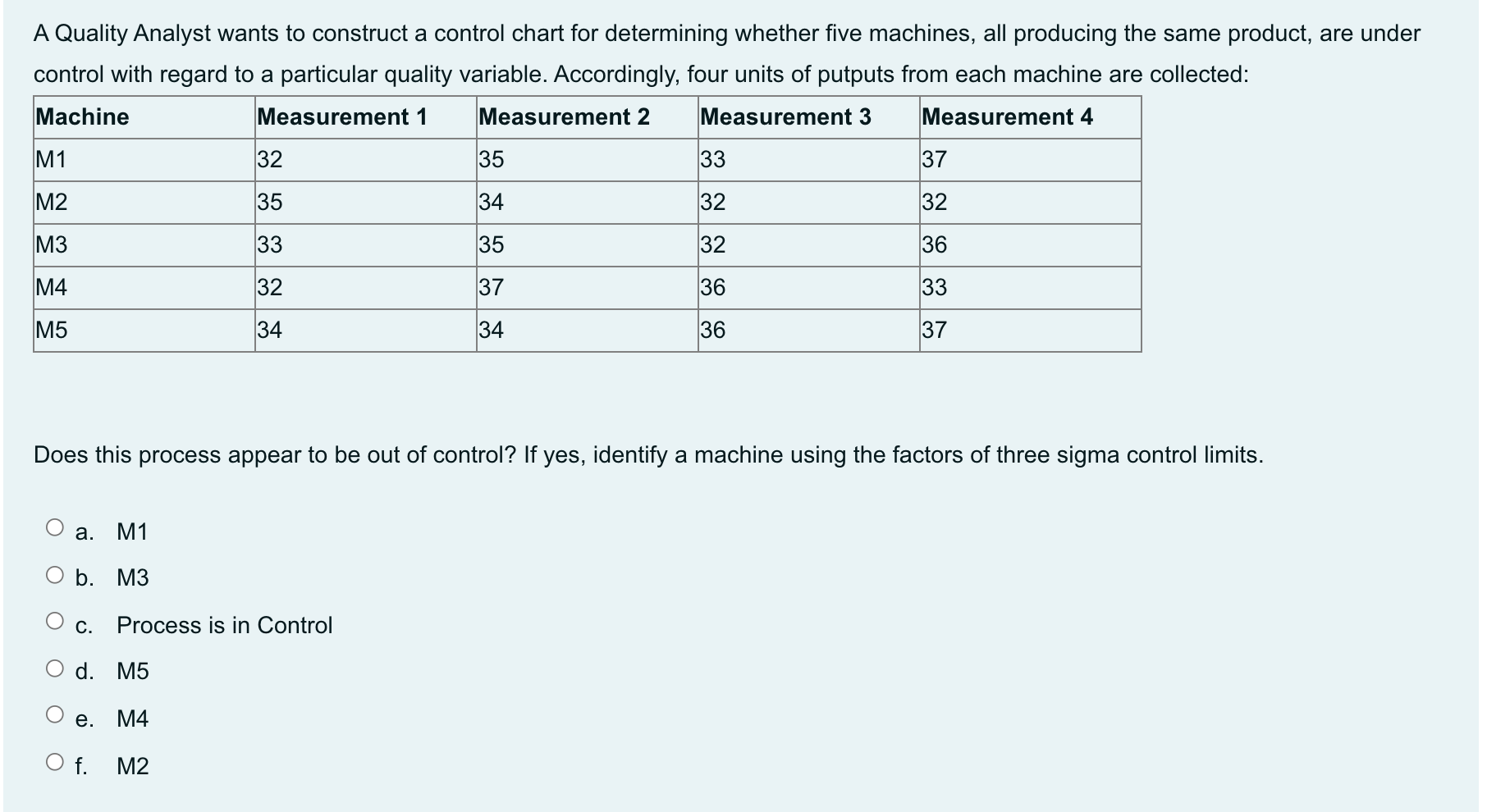 A Quality Analyst wants to construct a control chart for determining whether five machines, all producing the same product, are under control with regard to a particular quality variable. Accordingly, four units of putputs from each machine are collected:

| Machine | Measurement 1 | Measurement 2 | Measurement 3 | Measurement 4 |
|---|---|---|---|---|
| M1 | 32 | 35 | 33 | 37 |
| M2 | 35 | 34 | 32 | 32 |
| M3 | 33 | 35 | 32 | 36 |
| M4 | 32 | 37 | 36 | 33 |
| M5 | 34 | 34 | 36 | 37 |

Does this process appear to be out of control? If yes, identify a machine using the factors of three sigma control limits.

a. M1
b. M3
c. Process is in Control
d. M5
e. M4
f. M2